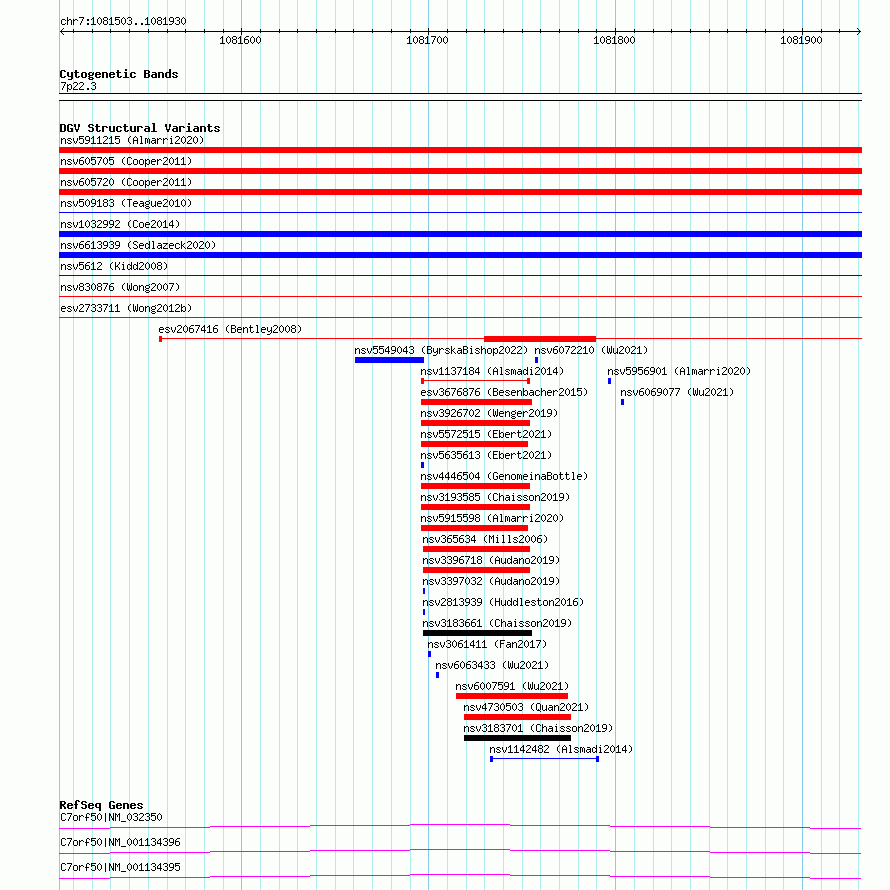 chr7:1081503..1081930

1081600
1081700
1081800
1081900

Cytogenetic Bands
7p22.3

DGV Structural Variants
nsv5911215 (Almarri2020)
nsv605705 (Cooper2011)
nsv605720 (Cooper2011)
nsv509183 (Teague2010)
nsv1032992 (Coe2014)
nsv6613939 (Sedlazeck2020)
nsv5612 (Kidd2008)
nsv830876 (Wong2007)
esv2733711 (Wong2012b)
esv2067416 (Bentley2008)
nsv5549043 (ByrskaBishop2022)
nsv6072210 (Wu2021)
nsv1137184 (Alsmadi2014)
nsv5956901 (Almarri2020)
esv3676876 (Besenbacher2015)
nsv6069077 (Wu2021)
nsv3926702 (Wenger2019)
nsv5572515 (Ebert2021)
nsv5635613 (Ebert2021)
nsv4446504 (GenomeinaBottle)
nsv3193585 (Chaisson2019)
nsv5915598 (Almarri2020)
nsv365634 (Mills2006)
nsv3396718 (Audano2019)
nsv3397032 (Audano2019)
nsv2813939 (Huddleston2016)
nsv3183661 (Chaisson2019)
nsv3061411 (Fan2017)
nsv6063433 (Wu2021)
nsv6007591 (Wu2021)
nsv4730503 (Quan2021)
nsv3183701 (Chaisson2019)
nsv1142482 (Alsmadi2014)

RefSeq Genes
C7orf50|NM_032350
C7orf50|NM_001134396
C7orf50|NM_001134395